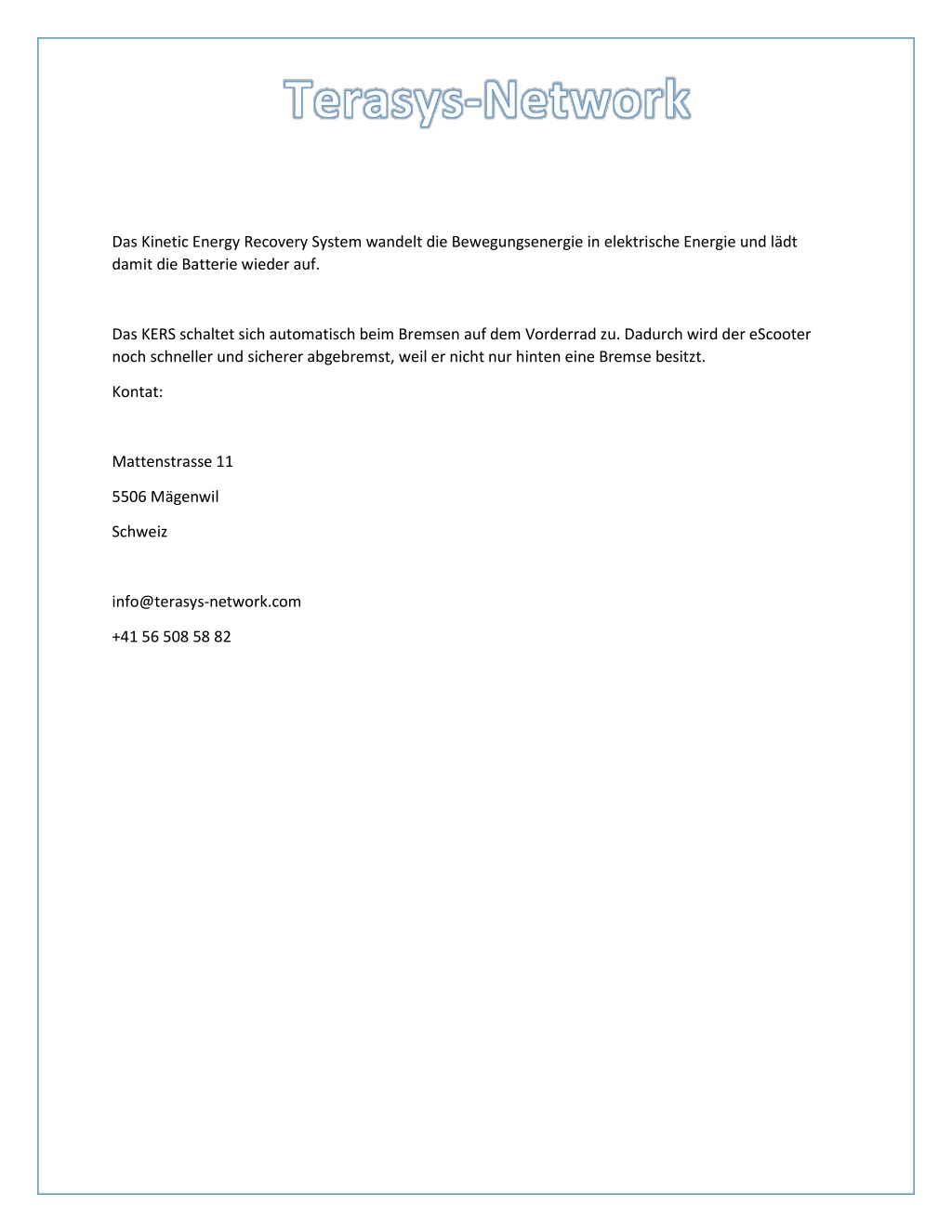 Terasys-Network

Das Kinetic Energy Recovery System wandelt die Bewegungsenergie in elektrische Energie und lädt damit die Batterie wieder auf.

Das KERS schaltet sich automatisch beim Bremsen auf dem Vorderrad zu. Dadurch wird der eScooter noch schneller und sicherer abgebremst, weil er nicht nur hinten eine Bremse besitzt.

Kontat:

Mattenstrasse 11

5506 Mägenwil

Schweiz

info@terasys-network.com

+41 56 508 58 82